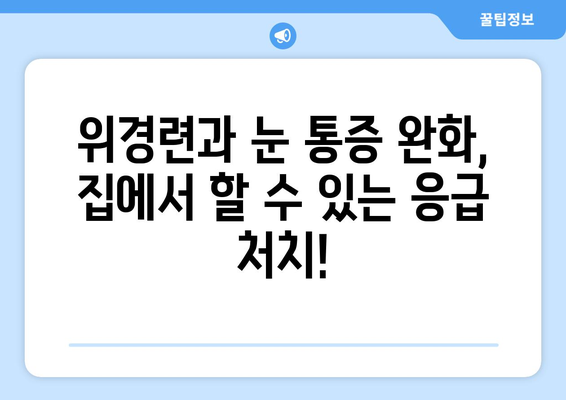 꿀팁정보

위경련과 눈 통증 완화, 집에서 할 수 있는 응급 처치!